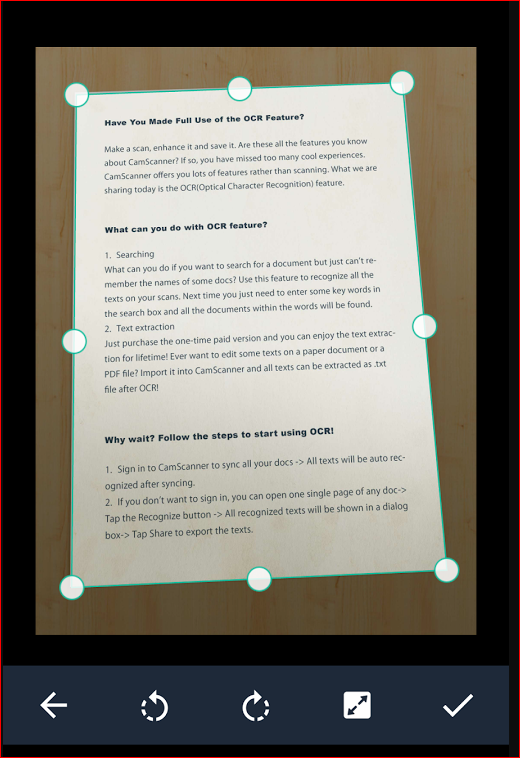 Have You Made Full Use of the OCR Feature?

Make a scan, enhance it and save it. Are these all the features you know about CamScanner? If so, you have missed too many cool experiences. CamScanner offers you lots of features rather than scanning. What we are sharing today is the OCR(Optical Character Recognition) feature.

What can you do with OCR feature?

1. Searching
What can you do if you want to search for a document but just can't remember the names of some docs? Use this feature to recognize all the texts on your scans. Next time you just need to enter some key words in the search box and all the documents within the words will be found.
2. Text extraction
Just purchase the one-time paid version and you can enjoy the text extraction for lifetime! Ever want to edit some texts on a paper document or a PDF file? Import it into CamScanner and all texts can be extracted as .txt file after OCR!

Why wait? Follow the steps to start using OCR!

1. Sign in to CamScanner to sync all your docs -> All texts will be auto recognized after syncing.
2. If you don't want to sign in, you can open one single page of any doc-> Tap the Recognize button -> All recognized texts will be shown in a dialog box-> Tap Share to export the texts.